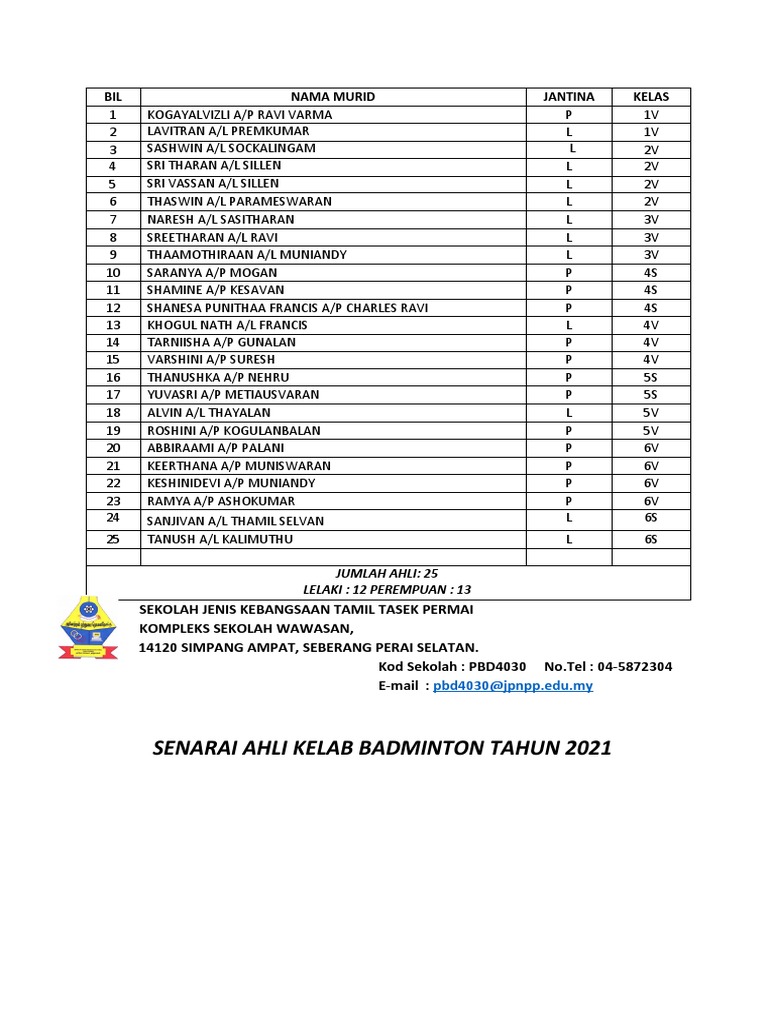 | BIL | NAMA MURID | JANTINA | KELAS |
|---|---|---|---|
| 1 | KOGAYALVIZLI A/P RAVI VARMA | P | 1V |
| 2 | LAVITRAN A/L PREMKUMAR | L | 1V |
| 3 | SASHWIN A/L SOCKALINGAM | L | 2V |
| 4 | SRI THARAN A/L SILLEN | L | 2V |
| 5 | SRI VASSAN A/L SILLEN | L | 2V |
| 6 | THASWIN A/L PARAMESWARAN | L | 2V |
| 7 | NARESH A/L SASITHARAN | L | 3V |
| 8 | SREETHARAN A/L RAVI | L | 3V |
| 9 | THAAMOTHIRAAN A/L MUNIANDY | L | 3V |
| 10 | SARANYA A/P MOGAN | P | 4S |
| 11 | SHAMINE A/P KESAVAN | P | 4S |
| 12 | SHANESA PUNITHAA FRANCIS A/P CHARLES RAVI | P | 4S |
| 13 | KHOGUL NATH A/L FRANCIS | L | 4V |
| 14 | TARNIISHA A/P GUNALAN | P | 4V |
| 15 | VARSHINI A/P SURESH | P | 4V |
| 16 | THANUSHKA A/P NEHRU | P | 5S |
| 17 | YUVASRI A/P METIAUSVARAN | P | 5S |
| 18 | ALVIN A/L THAYALAN | L | 5V |
| 19 | ROSHINI A/P KOGULANBALAN | P | 5V |
| 20 | ABBIRAAMI A/P PALANI | P | 6V |
| 21 | KEERTHANA A/P MUNISWARAN | P | 6V |
| 22 | KESHINIDEVI A/P MUNIANDY | P | 6V |
| 23 | RAMYA A/P ASHOKUMAR | P | 6V |
| 24 | SANJIVAN A/L THAMIL SELVAN | L | 6S |
| 25 | TANUSH A/L KALIMUTHU | L | 6S |
| | | | |

JUMLAH AHLI: 25
LELAKI : 12 PEREMPUAN : 13

SEKOLAH JENIS KEBANGSAAN TAMIL TASEK PERMAI
KOMPLEKS SEKOLAH WAWASAN,
14120 SIMPANG AMPAT, SEBERANG PERAI SELATAN.
Kod Sekolah : PBD4030 No.Tel : 04-5872304
E-mail : pbd4030@jpnpp.edu.my

SENARAI AHLI KELAB BADMINTON TAHUN 2021